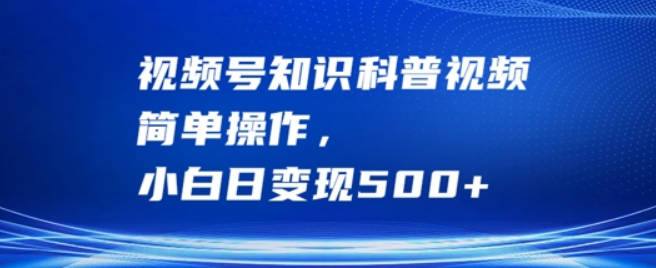 视频号知识科普视频
简单操作，
小白日变现500+